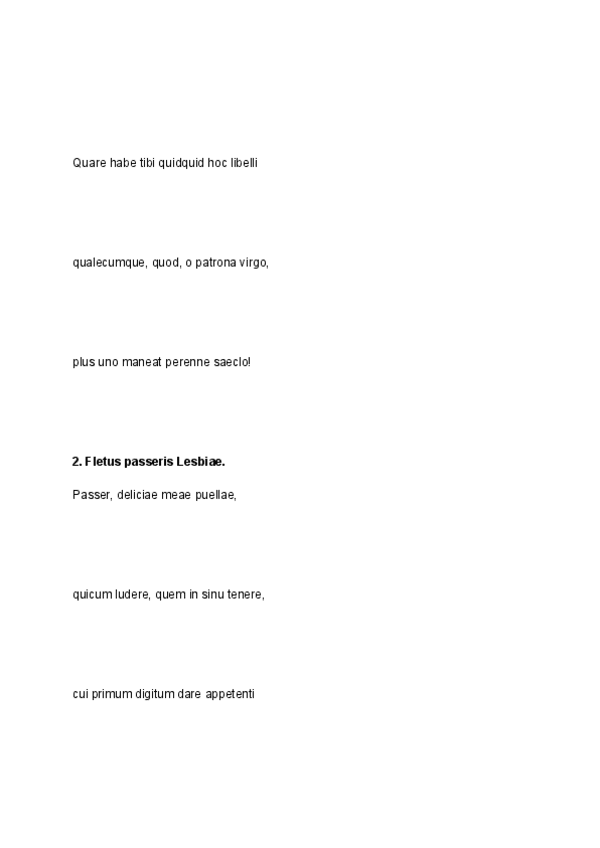 Quare habe tibi quidquid hoc libelli

qualecumque, quod, o patrona virgo,

plus uno maneat perenne saeclo!

2. Fletus passeris Lesbiae.

Passer, deliciae meae puellae,

quicum ludere, quem in sinu tenere,

cui primum digitum dare appetenti